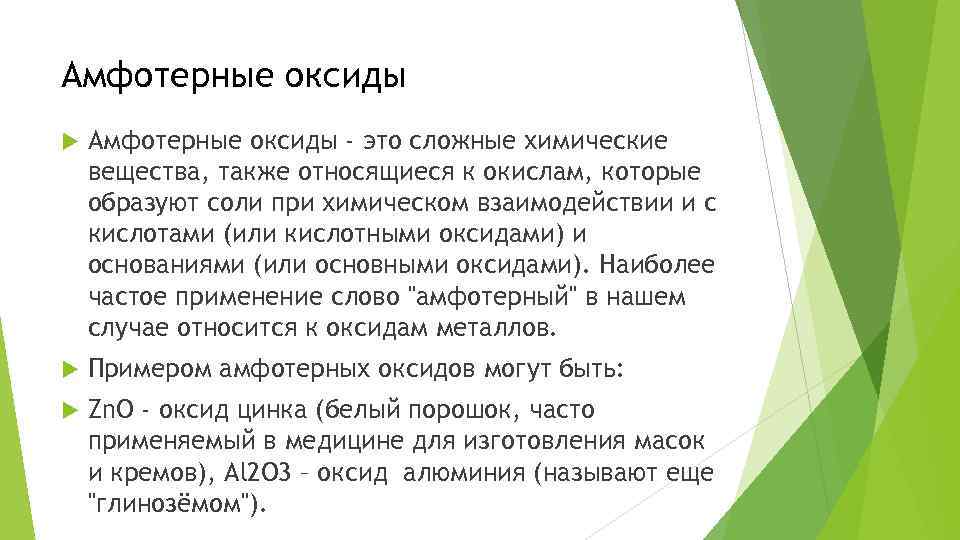 Амфотерные оксиды

Амфотерные оксиды - это сложные химические вещества, также относящиеся к окислам, которые образуют соли при химическом взаимодействии и с кислотами (или кислотными оксидами) и основаниями (или основными оксидами). Наиболее частое применение слово "амфотерный" в нашем случае относится к оксидам металлов.

Примером амфотерных оксидов могут быть:

ZnO - оксид цинка (белый порошок, часто применяемый в медицине для изготовления масок и кремов), Al2O3 – оксид алюминия (называют еще "глинозёмом").